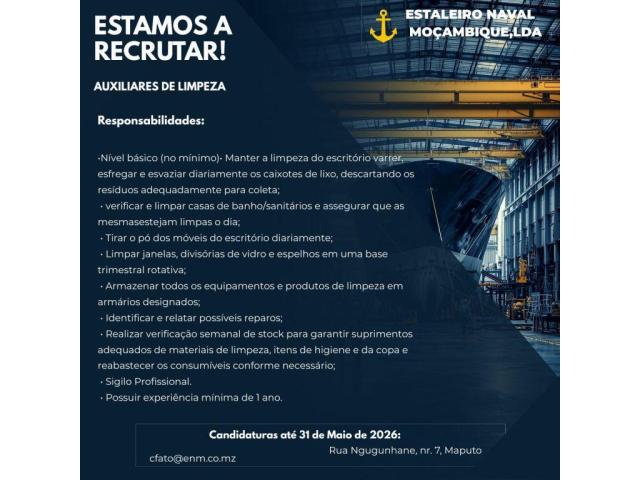 ESTAMOS A RECRUTAR!

ESTALEIRO NAVAL MOÇAMBIQUE,LDA

AUXILIARES DE LIMPEZA

Responsabilidades:

•Nível básico (no mínimo)• Manter a limpeza do escritório varrer, esfregar e esvaziar diariamente os caixotes de lixo, descartando os resíduos adequadamente para coleta;
• verificar e limpar casas de banho/sanitários e assegurar que as mesmasestejam limpas o dia;
• Tirar o pó dos móveis do escritório diariamente;
• Limpar janelas, divisórias de vidro e espelhos em uma base trimestral rotativa;
• Armazenar todos os equipamentos e produtos de limpeza em armários designados;
• Identificar e relatar possíveis reparos;
• Realizar verificação semanal de stock para garantir suprimentos adequados de materiais de limpeza, itens de higiene e da copa e reabastecer os consumíveis conforme necessário;
• Sigilo Profissional.
• Possuir experiência mínima de 1 ano.

Candidaturas até 31 de Maio de 2026:

Rua Ngugunhane, nr. 7, Maputo

cfato@enm.co.mz